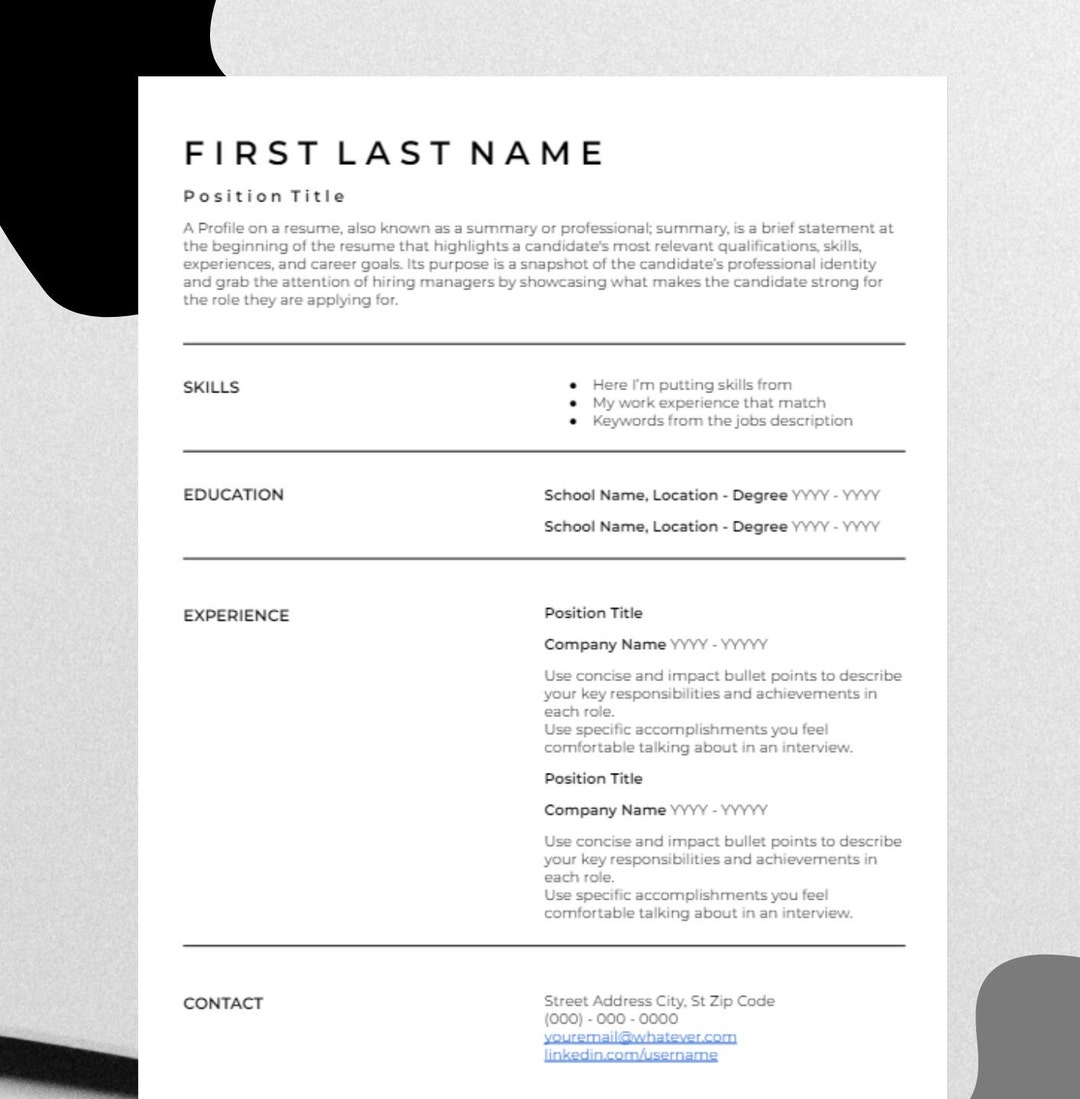 FIRST LAST NAME

Position Title

A Profile on a resume, also known as a summary or professional; summary, is a brief statement at the beginning of the resume that highlights a candidate's most relevant qualifications, skills, experiences, and career goals. Its purpose is a snapshot of the candidate's professional identity and grab the attention of hiring managers by showcasing what makes the candidate strong for the role they are applying for.

SKILLS

- Here I'm putting skills from
- My work experience that match
- Keywords from the jobs description

EDUCATION

School Name, Location - Degree YYYY - YYYY

School Name, Location - Degree YYYY - YYYY

EXPERIENCE

Position Title

Company Name YYYY - YYYYY

Use concise and impact bullet points to describe your key responsibilities and achievements in each role.
Use specific accomplishments you feel comfortable talking about in an interview.

Position Title

Company Name YYYY - YYYYY

Use concise and impact bullet points to describe your key responsibilities and achievements in each role.
Use specific accomplishments you feel comfortable talking about in an interview.

CONTACT

Street Address City, St Zip Code
(000) - 000 - 0000
youremail@whatever.com
linkedin.com/username